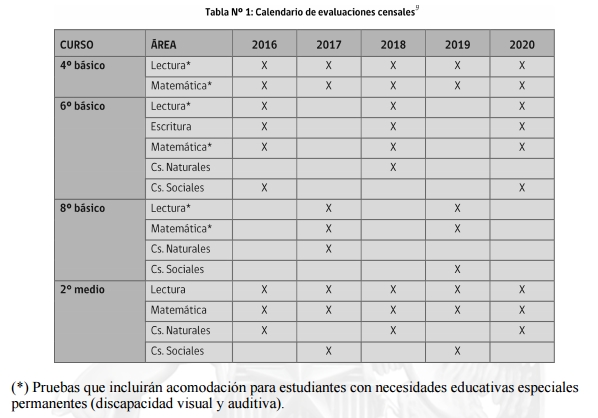 Tabla Nº 1: Calendario de evaluaciones censales$^{9}$

| CURSO | ÁREA | 2016 | 2017 | 2018 | 2019 | 2020 |
|---|---|---|---|---|---|---|
| 4º básico | Lectura* | X | X | X | X | X |
| | Matemática* | X | X | X | X | X |
| 6º básico | Lectura* | X | | X | | X |
| | Escritura | X | | X | | X |
| | Matemática* | X | | X | | X |
| | Cs. Naturales | | | X | | |
| | Cs. Sociales | X | | | | X |
| 8º básico | Lectura* | | X | | X | |
| | Matemática* | | X | | X | |
| | Cs. Naturales | | X | | | |
| | Cs. Sociales | | | | X | |
| 2º medio | Lectura | X | X | X | X | X |
| | Matemática | X | X | X | X | X |
| | Cs. Naturales | X | | X | | X |
| | Cs. Sociales | | X | | X | |

(*) Pruebas que incluirán acomodación para estudiantes con necesidades educativas especiales permanentes (discapacidad visual y auditiva).